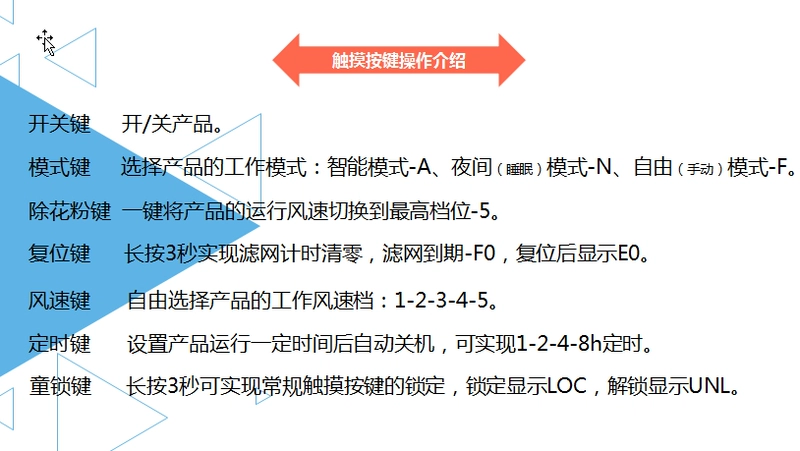 触摸按键操作介绍

开关键 开/关产品。

模式键 选择产品的工作模式：智能模式-A、夜间（睡眠）模式-N、自由（手动）模式-F。

除花粉键 一键将产品的运行风速切换到最高档位-5。

复位键 长按3秒实现滤网计时清零，滤网到期-F0，复位后显示E0。

风速键 自由选择产品的工作风速档：1-2-3-4-5。

定时键 设置产品运行一定时间后自动关机，可实现1-2-4-8h定时。

童锁键 长按3秒可实现常规触摸按键的锁定，锁定显示LOC，解锁显示UNL。